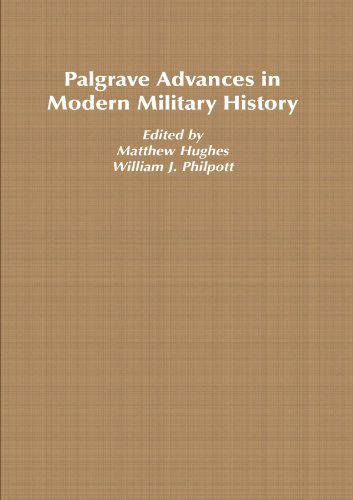 Palgrave Advances in Modern Military History

Edited by
Matthew Hughes
William J. Philpott